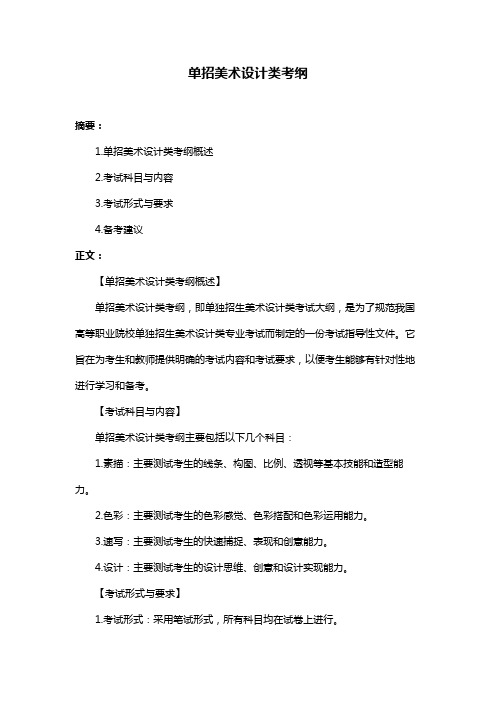 单招美术设计类考纲

摘要：

1.单招美术设计类考纲概述

2.考试科目与内容

3.考试形式与要求

4.备考建议

正文：

【单招美术设计类考纲概述】

单招美术设计类考纲，即单独招生美术设计类考试大纲，是为了规范我国高等职业院校单独招生美术设计类专业考试而制定的一份考试指导性文件。它旨在为考生和教师提供明确的考试内容和考试要求，以便考生能够有针对性地进行学习和备考。

【考试科目与内容】

单招美术设计类考纲主要包括以下几个科目：

1.素描：主要测试考生的线条、构图、比例、透视等基本技能和造型能力。

2.色彩：主要测试考生的色彩感觉、色彩搭配和色彩运用能力。

3.速写：主要测试考生的快速捕捉、表现和创意能力。

4.设计：主要测试考生的设计思维、创意和设计实现能力。

【考试形式与要求】

1.考试形式：采用笔试形式，所有科目均在试卷上进行。